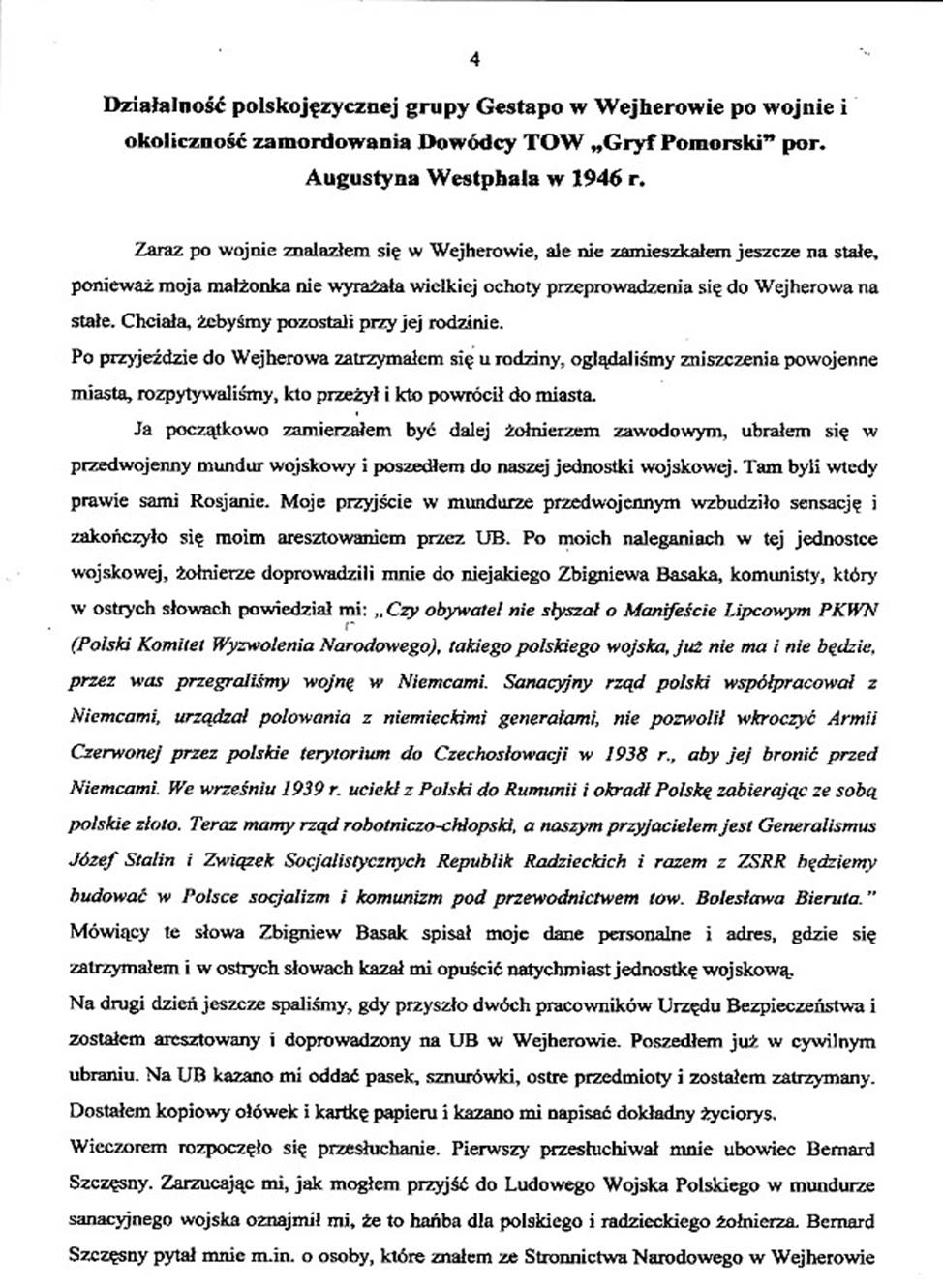 4

Działalność polskojęzycznej grupy Gestapo w Wejherowie po wojnie i okoliczność zamordowania Dowódcy TOW „Gryf Pomorski" por. Augustyna Westphala w 1946 r.

Zaraz po wojnie znalazłem się w Wejherowie, ale nie zamieszkałem jeszcze na stałe, ponieważ moja małżonka nie wyrażała wielkiej ochoty przeprowadzenia się do Wejherowa na stałe. Chciała, żebyśmy pozostali przy jej rodzinie.
Po przyjeździe do Wejherowa zatrzymałem się u rodziny, oglądaliśmy zniszczenia powojenne miasta, rozpytywaliśmy, kto przeżył i kto powrócił do miasta.

Ja początkowo zamierzałem być dalej żołnierzem zawodowym, ubrałem się w przedwojenny mundur wojskowy i poszedłem do naszej jednostki wojskowej. Tam byli wtedy prawie sami Rosjanie. Moje przyjście w mundurze przedwojennym wzbudziło sensację i zakończyło się moim aresztowaniem przez UB. Po moich naleganiach w tej jednostce wojskowej, żołnierze doprowadzili mnie do niejakiego Zbigniewa Basaka, komunisty, który w ostrych słowach powiedział mi: „Czy obywatel nie słyszał o Manifeście Lipcowym PKWN (Polski Komitet Wyzwolenia Narodowego), takiego polskiego wojska, już nie ma i nie będzie, przez was przegraliśmy wojnę w Niemcami. Sanacyjny rząd polski współpracował z Niemcami, urządzał polowania z niemieckimi generałami, nie pozwolił wkroczyć Armii Czerwonej przez polskie terytorium do Czechosłowacji w 1938 r., aby jej bronić przed Niemcami. We wrześniu 1939 r. uciekł z Polski do Rumunii i okradł Polskę zabierając ze sobą polskie złoto. Teraz mamy rząd robotniczo-chłopski, a naszym przyjacielem jest Generalismus Józef Stalin i Związek Socjalistycznych Republik Radzieckich i razem z ZSRR będziemy budować w Polsce socjalizm i komunizm pod przewodnictwem tow. Bolesława Bieruta." Mówiący te słowa Zbigniew Basak spisał moje dane personalne i adres, gdzie się zatrzymałem i w ostrych słowach kazał mi opuścić natychmiast jednostkę wojskową.
Na drugi dzień jeszcze spaliśmy, gdy przyszło dwóch pracowników Urzędu Bezpieczeństwa i zostałem aresztowany i doprowadzony na UB w Wejherowie. Poszedłem już w cywilnym ubraniu. Na UB kazano mi oddać pasek, sznurówki, ostre przedmioty i zostałem zatrzymany. Dostałem kopiowy ołówek i kartkę papieru i kazano mi napisać dokładny życiorys.
Wieczorem rozpoczęło się przesłuchanie. Pierwszy przesłuchiwał mnie ubowiec Bernard Szczęsny. Zarzucając mi, jak mogłem przyjść do Ludowego Wojska Polskiego w mundurze sanacyjnego wojska oznajmił mi, że to hańba dla polskiego i radzieckiego żołnierza. Bernard Szczęsny pytał mnie m.in. o osoby, które znałem ze Stronnictwa Narodowego w Wejherowie